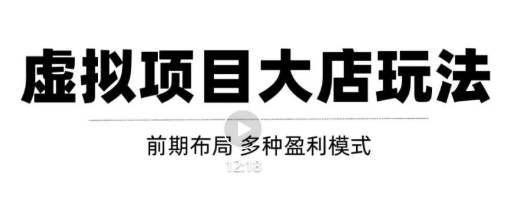 虚拟项目大店玩法

前期布局 多种盈利模式

12:18